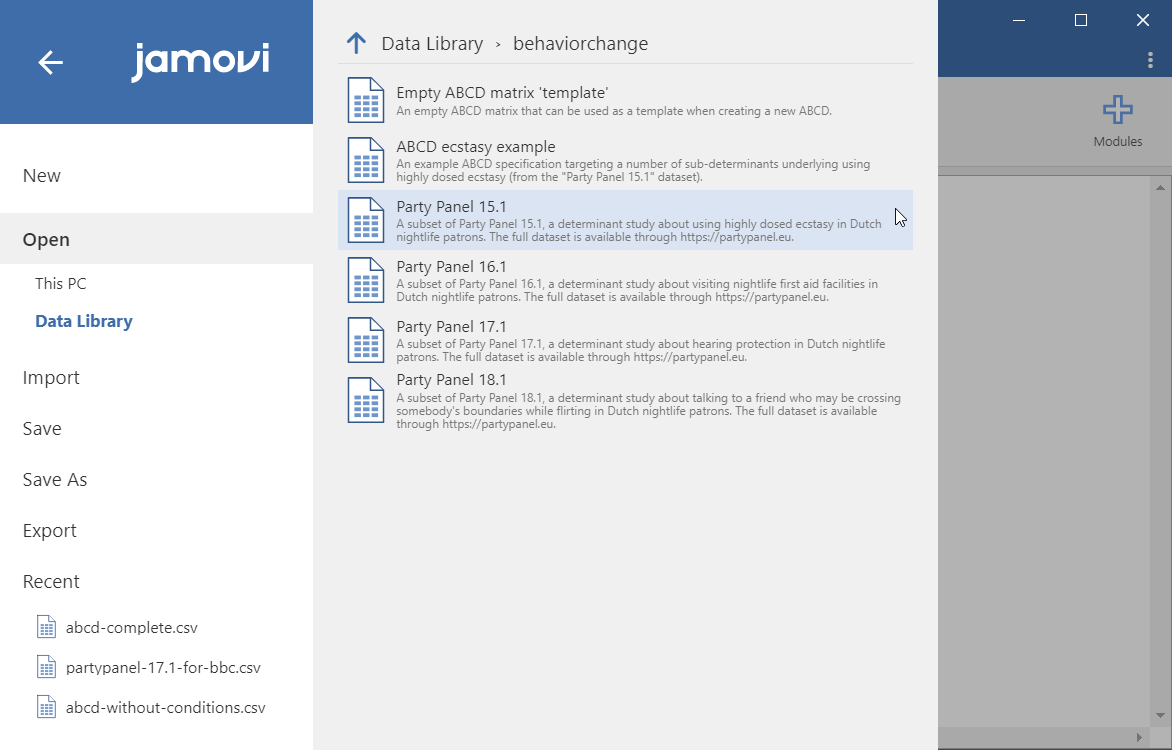 jamovi

New

Open

This PC

Data Library

Import

Save

Save As

Export

Recent

abcd-complete.csv

partypanel-17.1-for-bbc.csv

abcd-without-conditions.csv

Data Library › behaviorchange

Empty ABCD matrix 'template'
An empty ABCD matrix that can be used as a template when creating a new ABCD.

ABCD ecstasy example
An example ABCD specification targeting a number of sub-determinants underlying using highly dosed ecstasy (from the "Party Panel 15.1" dataset).

Party Panel 15.1
A subset of Party Panel 15.1, a determinant study about using highly dosed ecstasy in Dutch nightlife patrons. The full dataset is available through https://partypanel.eu.

Party Panel 16.1
A subset of Party Panel 16.1, a determinant study about visiting nightlife first aid facilities in Dutch nightlife patrons. The full dataset is available through https://partypanel.eu.

Party Panel 17.1
A subset of Party Panel 17.1, a determinant study about hearing protection in Dutch nightlife patrons. The full dataset is available through https://partypanel.eu.

Party Panel 18.1
A subset of Party Panel 18.1, a determinant study about talking to a friend who may be crossing somebody's boundaries while flirting in Dutch nightlife patrons. The full dataset is available through https://partypanel.eu.

Modules